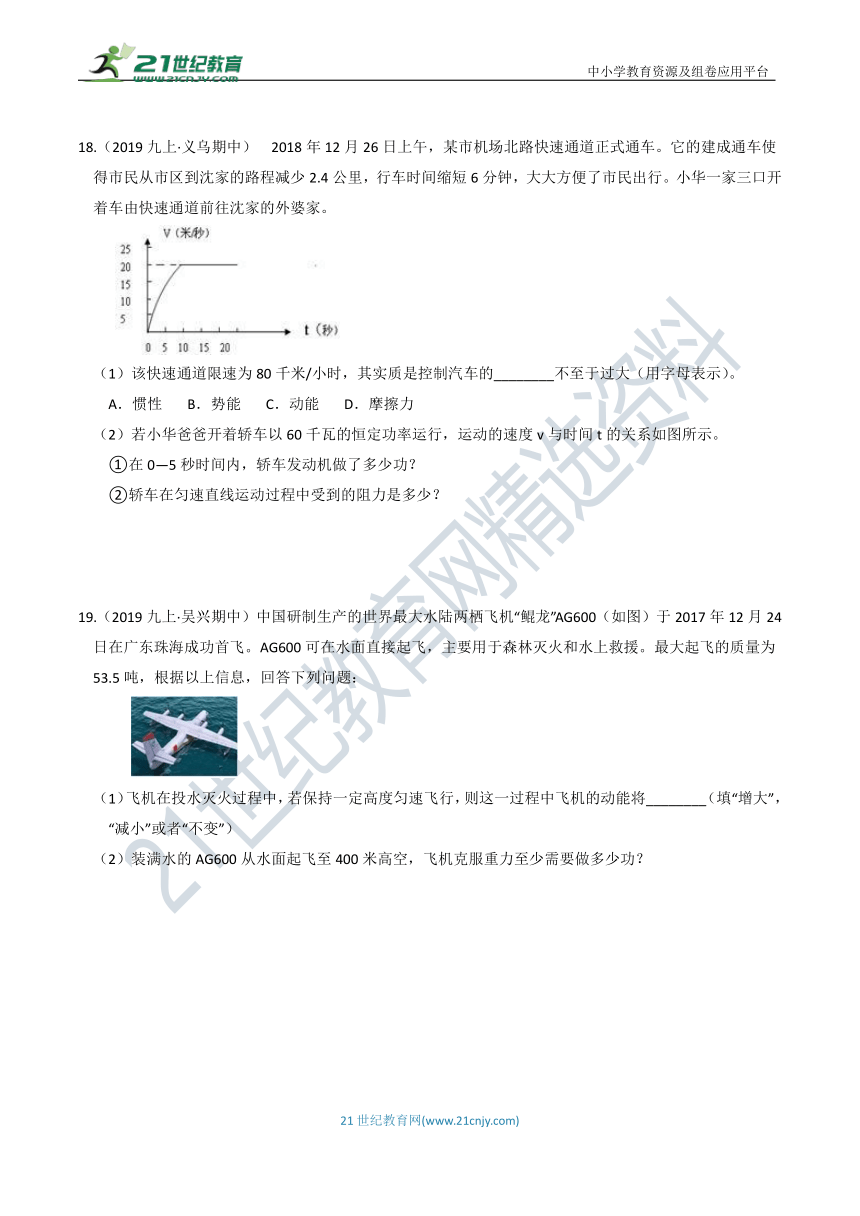 21世纪教育
www.21cnjy.com

中小学教育资源及组卷应用平台

18.（2019 九上·义乌期中） 2018 年 12 月 26 日上午，某市机场北路快速通道正式通车。它的建成通车使得市民从市区到沈家的路程减少 2.4 公里，行车时间缩短 6 分钟，大大方便了市民出行。小华一家三口开着车由快速通道前往沈家的外婆家。

V（米/秒）
25
20
15
10
5
0 5 10 15 20
t（秒）

（1）该快速通道限速为 80 千米/小时，其实质是控制汽车的________不至于过大（用字母表示）。

A．惯性 B．势能 C．动能 D．摩擦力

（2）若小华爸爸开着轿车以 60 千瓦的恒定功率运行，运动的速度 v 与时间 t 的关系如图所示。

①在 0—5 秒时间内，轿车发动机做了多少功？

②轿车在匀速直线运动过程中受到的阻力是多少？

19.（2019 九上·吴兴期中）中国研制生产的世界最大水陆两栖飞机“鲲龙”AG600（如图）于 2017 年 12 月 24 日在广东珠海成功首飞。AG600 可在水面直接起飞，主要用于森林灭火和水上救援。最大起飞的质量为 53.5 吨，根据以上信息，回答下列问题：

（1）飞机在投水灭火过程中，若保持一定高度匀速飞行，则这一过程中飞机的动能将________（填“增大”，“减小”或者“不变”）

（2）装满水的 AG600 从水面起飞至 400 米高空，飞机克服重力至少需要做多少功？

21世纪教育网精选资料

21 世纪教育网(www.21cnjy.com)